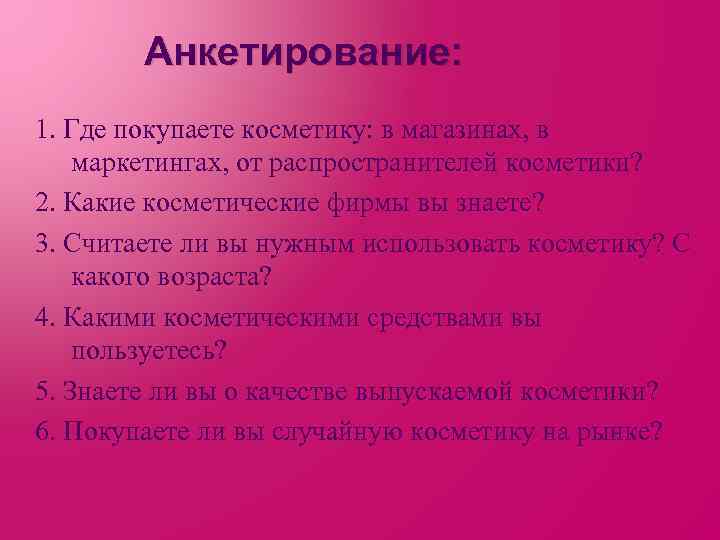 Анкетирование:

1. Где покупаете косметику: в магазинах, в маркетингах, от распространителей косметики?

2. Какие косметические фирмы вы знаете?

3. Считаете ли вы нужным использовать косметику? С какого возраста?

4. Какими косметическими средствами вы пользуетесь?

5. Знаете ли вы о качестве выпускаемой косметики?

6. Покупаете ли вы случайную косметику на рынке?